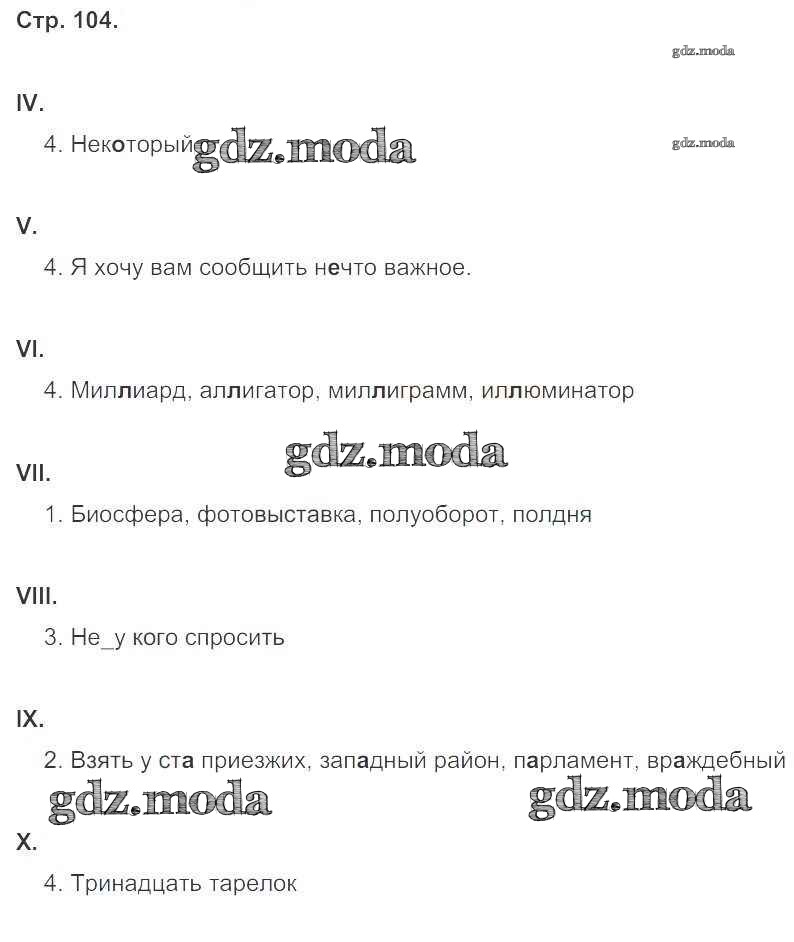 Стр. 104.

gdz.moda

IV.

4. Некоторый gdz.moda

gdz.moda

V.

4. Я хочу вам сообщить нечто важное.

VI.

4. Миллиард, аллигатор, миллиграмм, иллюминатор

gdz.moda

VII.

1. Биосфера, фотовыставка, полуоборот, полдня

VIII.

3. Не_у кого спросить

IX.

2. Взять у ста приезжих, западный район, парламент, враждебный

gdz.moda

gdz.moda

X.

4. Тринадцать тарелок